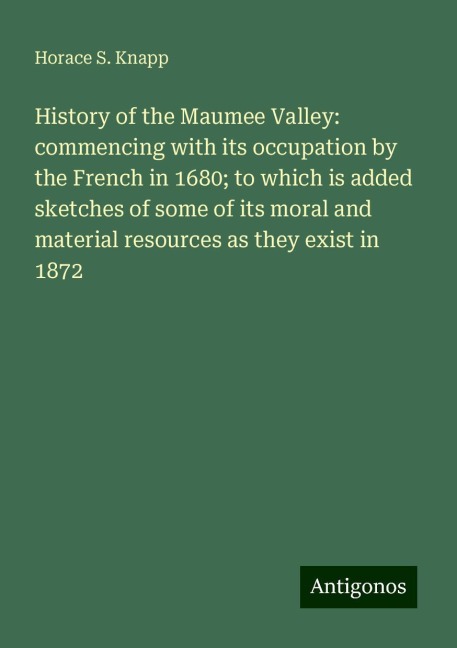 Horace S. Knapp

History of the Maumee Valley: commencing with its occupation by the French in 1680; to which is added sketches of some of its moral and material resources as they exist in 1872

Antigonos